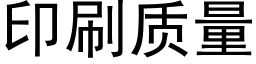 印刷质量